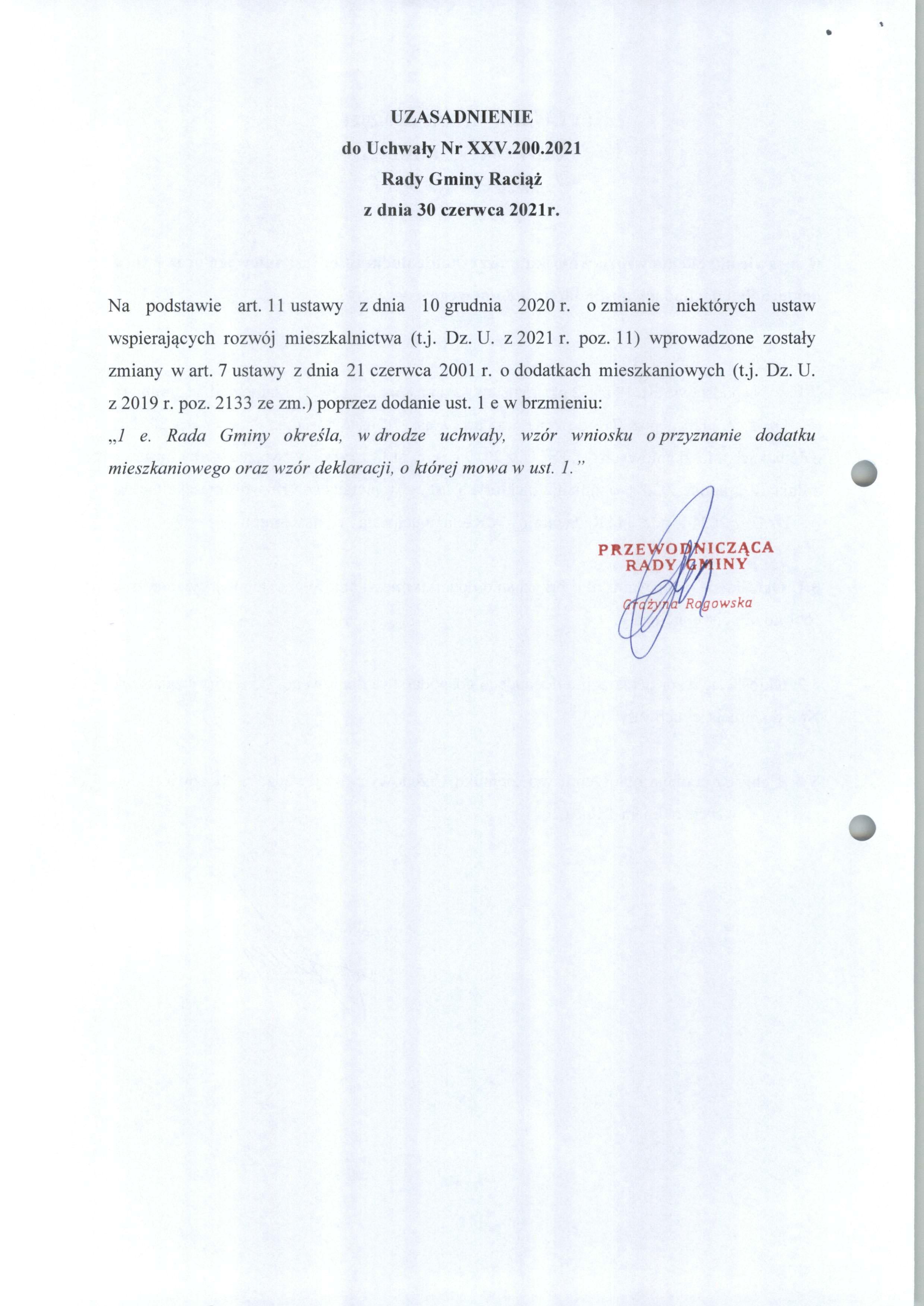 UZASADNIENIE
do Uchwały Nr XXV.200.2021
Rady Gminy Raciąż
z dnia 30 czerwca 2021r.

Na podstawie art. 11 ustawy z dnia 10 grudnia 2020 r. o zmianie niektórych ustaw wspierających rozwój mieszkalnictwa (t.j. Dz. U. z 2021 r. poz. 11) wprowadzone zostały zmiany w art. 7 ustawy z dnia 21 czerwca 2001 r. o dodatkach mieszkaniowych (t.j. Dz. U. z 2019 r. poz. 2133 ze zm.) poprzez dodanie ust. 1 e w brzmieniu:
„1 e. Rada Gminy określa, w drodze uchwały, wzór wniosku o przyznanie dodatku mieszkaniowego oraz wzór deklaracji, o której mowa w ust. 1.”

PRZEWODNICZĄCA
RADY GMINY
Grażyna Rogowska